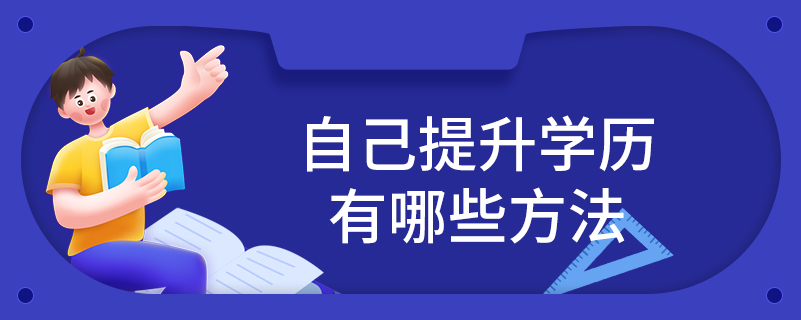 自己提升学历
有哪些方法